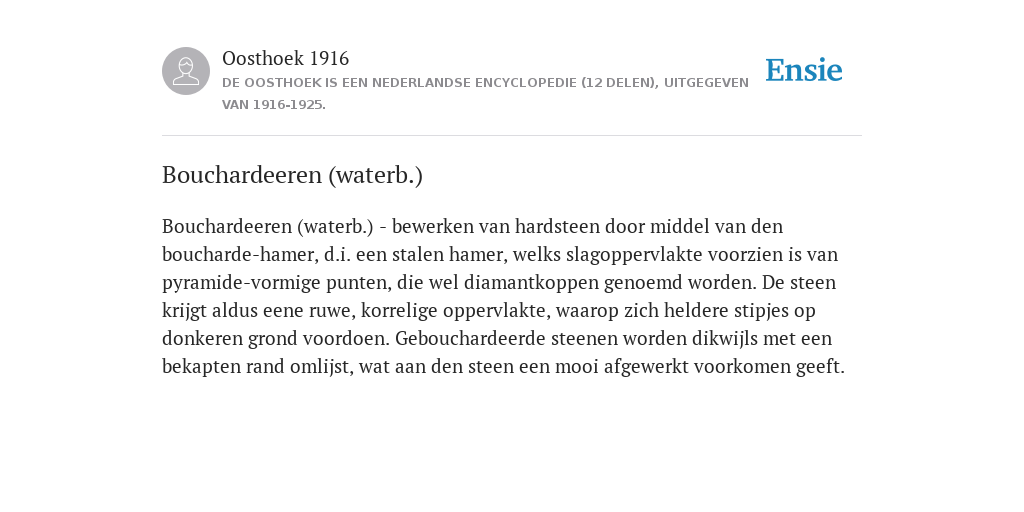 Oosthoek 1916
DE OOSTHOEK IS EEN NEDERLANDSE ENCYCLOPEDIE (12 DELEN), UITGEGEVEN VAN 1916-1925.

Ensie

Bouchardeeren (waterb.)

Bouchardeeren (waterb.) - bewerken van hardsteen door middel van den boucharde-hamer, d.i. een stalen hamer, welks slagoppervlakte voorzien is van pyramide-vormige punten, die wel diamantkoppen genoemd worden. De steen krijgt aldus eene ruwe, korrelige oppervlakte, waarop zich heldere stipjes op donkeren grond voordoen. Gebouchardeerde steenen worden dikwijls met een bekapten rand omlijst, wat aan den steen een mooi afgewerkt voorkomen geeft.